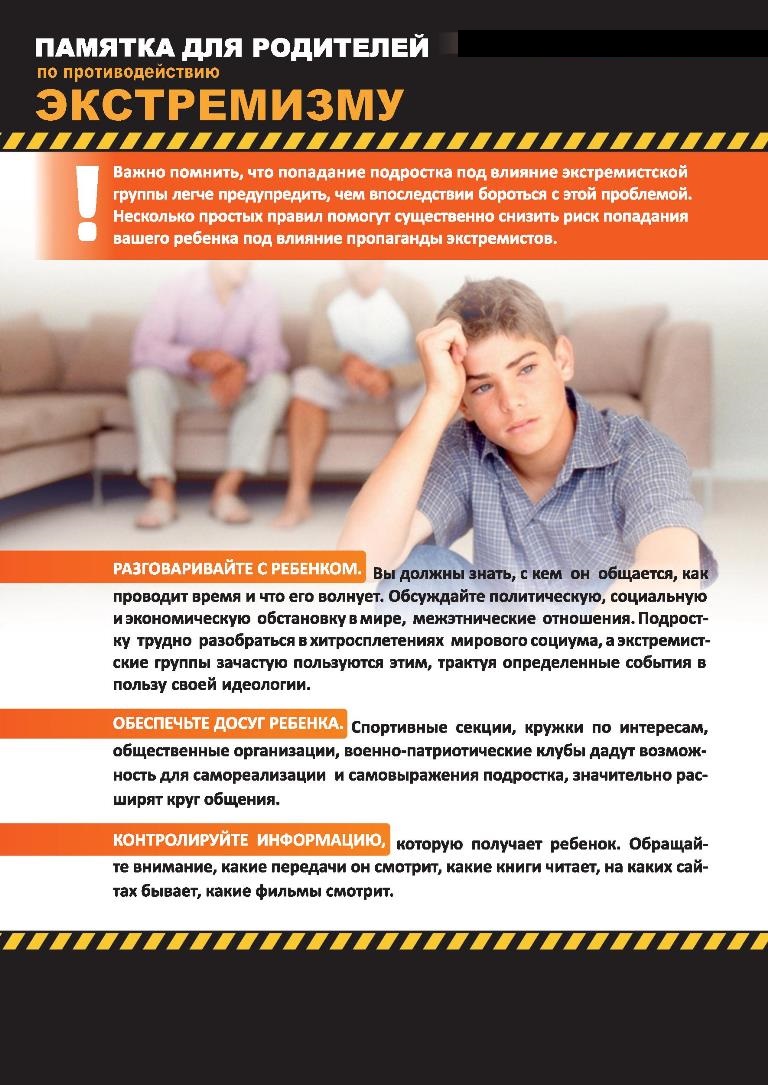 ПАМЯТКА ДЛЯ РОДИТЕЛЕЙ
по противодействию
ЭКСТРЕМИЗМУ

!

Важно помнить, что попадание подростка под влияние экстремистской группы легче предупредить, чем впоследствии бороться с этой проблемой. Несколько простых правил помогут существенно снизить риск попадания вашего ребенка под влияние пропаганды экстремистов.

РАЗГОВАРИВАЙТЕ С РЕБЕНКОМ. Вы должны знать, с кем он общается, как проводит время и что его волнует. Обсуждайте политическую, социальную и экономическую обстановку в мире, межэтнические отношения. Подростку трудно разобраться в хитросплетениях мирового социума, а экстремистские группы зачастую пользуются этим, трактуя определенные события в пользу своей идеологии.

ОБЕСПЕЧЬТЕ ДОСУГ РЕБЕНКА. Спортивные секции, кружки по интересам, общественные организации, военно-патриотические клубы дадут возможность для самореализации и самовыражения подростка, значительно расширят круг общения.

КОНТРОЛИРУЙТЕ ИНФОРМАЦИЮ, которую получает ребенок. Обращайте внимание, какие передачи он смотрит, какие книги читает, на каких сайтах бывает, какие фильмы смотрит.